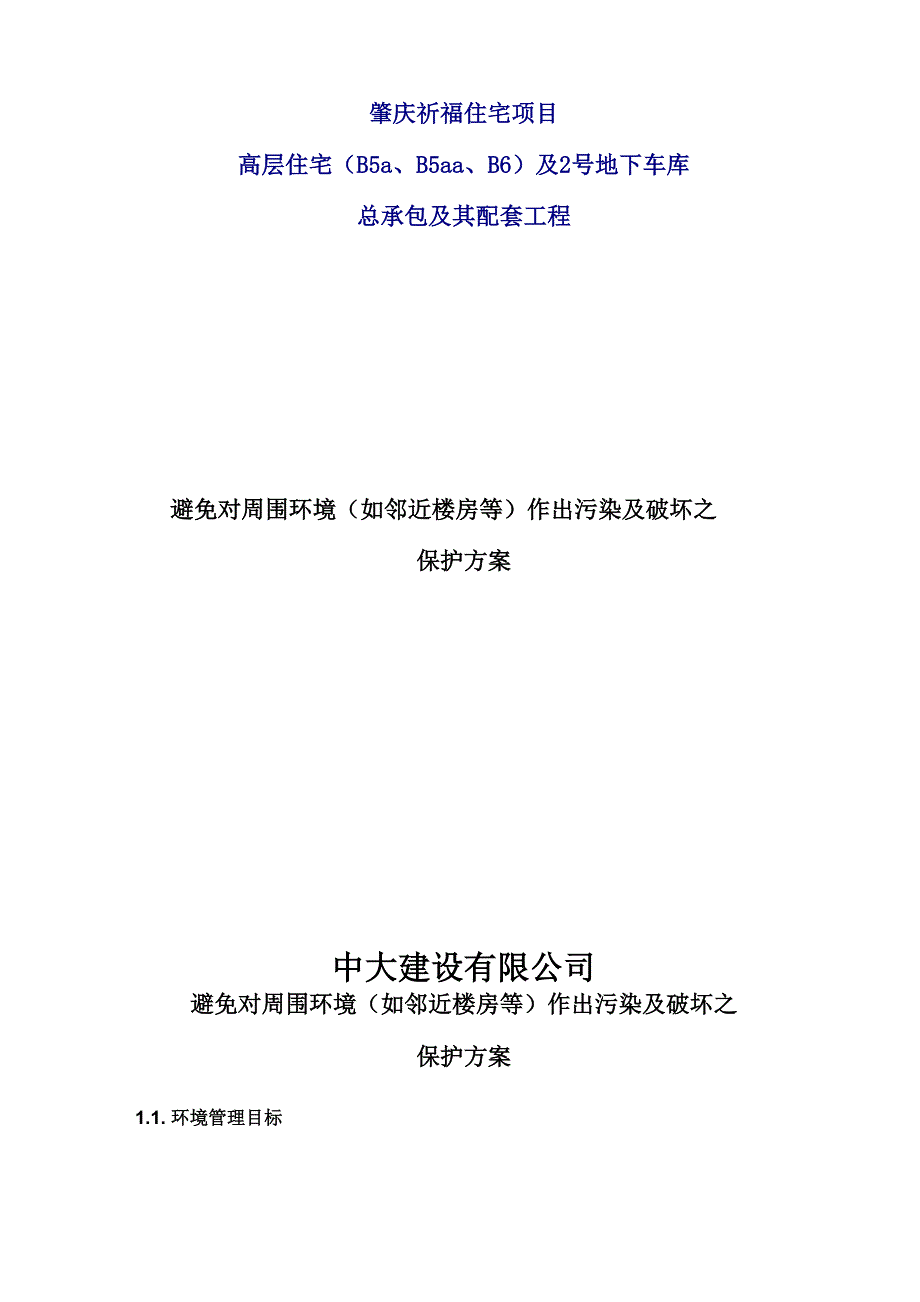 肇庆祈福住宅项目

高层住宅（B5a、B5aa、B6）及2号地下车库

总承包及其配套工程

避免对周围环境（如邻近楼房等）作出污染及破坏之

保护方案

中大建设有限公司

避免对周围环境（如邻近楼房等）作出污染及破坏之

保护方案

1.1. 环境管理目标